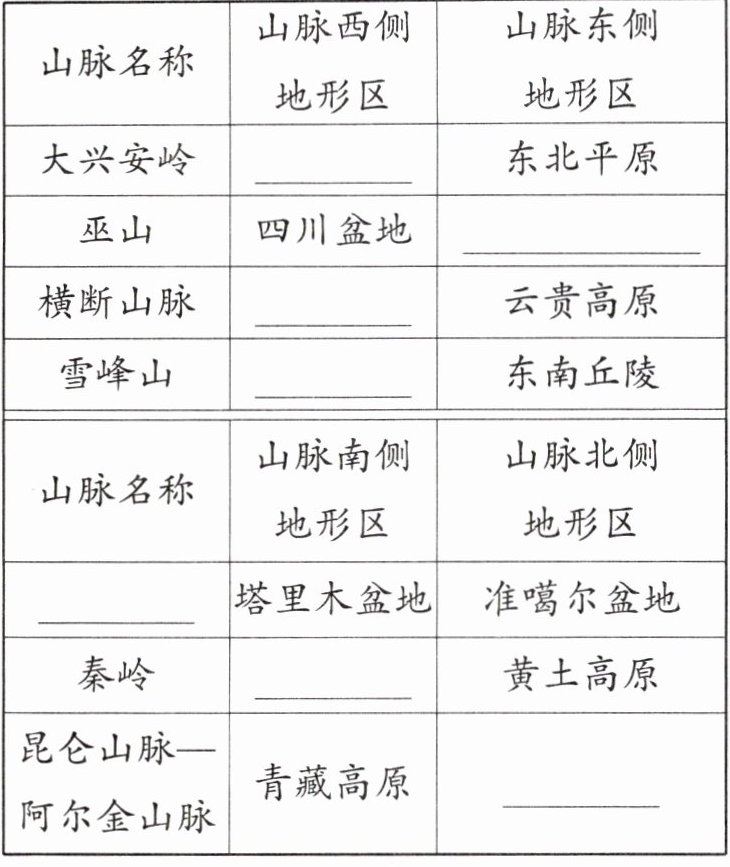 | 山脉名称 | 山脉西侧地形区 | 山脉东侧地形区 |
|---|---|---|
| 大兴安岭 | ______ | 东北平原 |
| 巫山 | 四川盆地 | ______ |
| 横断山脉 | ______ | 云贵高原 |
| 雪峰山 | ______ | 东南丘陵 |

| 山脉名称 | 山脉南侧地形区 | 山脉北侧地形区 |
|---|---|---|
| ______ | 塔里木盆地 | 准噶尔盆地 |
| 秦岭 | ______ | 黄土高原 |
| 昆仑山脉—阿尔金山脉 | 青藏高原 | ______ |